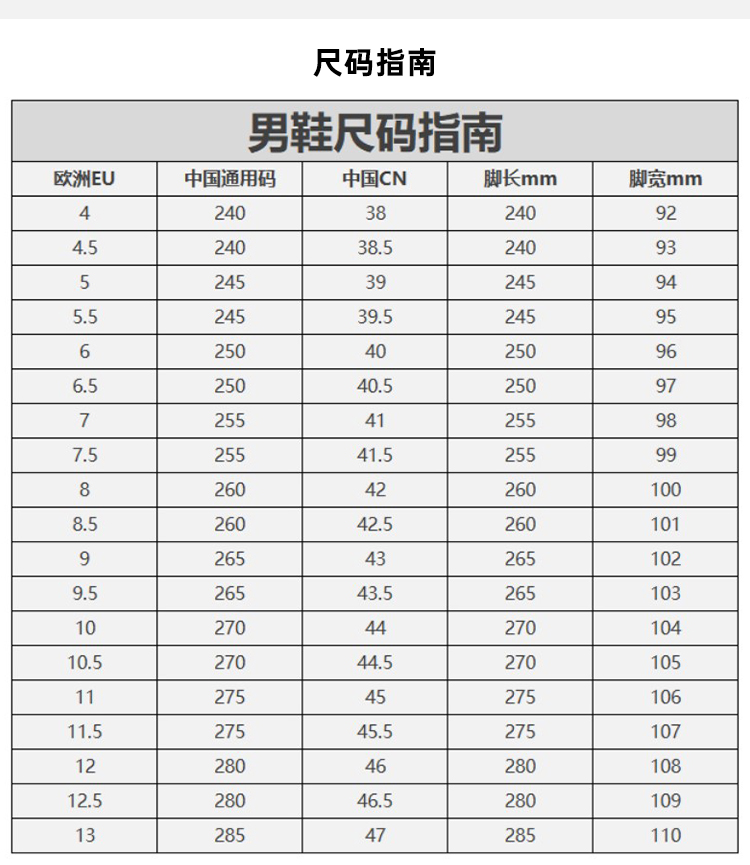 尺码指南

男鞋尺码指南

| 欧洲EU | 中国通用码 | 中国CN | 脚长mm | 脚宽mm |
|---|---|---|---|---|
| 4 | 240 | 38 | 240 | 92 |
| 4.5 | 240 | 38.5 | 240 | 93 |
| 5 | 245 | 39 | 245 | 94 |
| 5.5 | 245 | 39.5 | 245 | 95 |
| 6 | 250 | 40 | 250 | 96 |
| 6.5 | 250 | 40.5 | 250 | 97 |
| 7 | 255 | 41 | 255 | 98 |
| 7.5 | 255 | 41.5 | 255 | 99 |
| 8 | 260 | 42 | 260 | 100 |
| 8.5 | 260 | 42.5 | 260 | 101 |
| 9 | 265 | 43 | 265 | 102 |
| 9.5 | 265 | 43.5 | 265 | 103 |
| 10 | 270 | 44 | 270 | 104 |
| 10.5 | 270 | 44.5 | 270 | 105 |
| 11 | 275 | 45 | 275 | 106 |
| 11.5 | 275 | 45.5 | 275 | 107 |
| 12 | 280 | 46 | 280 | 108 |
| 12.5 | 280 | 46.5 | 280 | 109 |
| 13 | 285 | 47 | 285 | 110 |